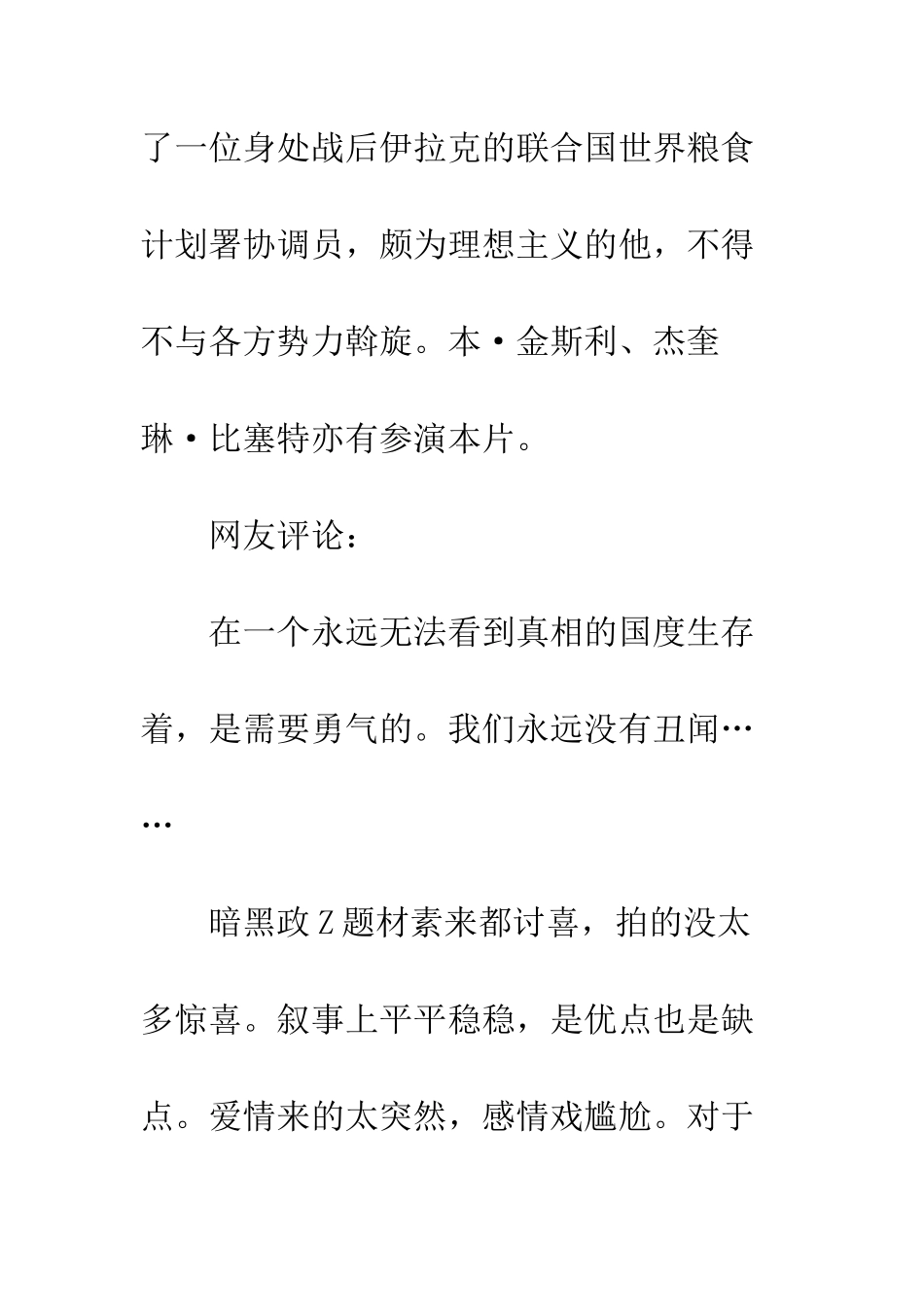 了一位身处战后伊拉克的联合国世界粮食计划署协调员，颇为理想主义的他，不得不与各方势力斡旋。本·金斯利、杰奎琳·比塞特亦有参演本片。

网友评论：

在一个永远无法看到真相的国度生存着，是需要勇气的。我们永远没有丑闻……

暗黑政Z题材素来都讨喜，拍的没太多惊喜。叙事上平平稳稳，是优点也是缺点。爱情来的太突然，感情戏尴尬。对于